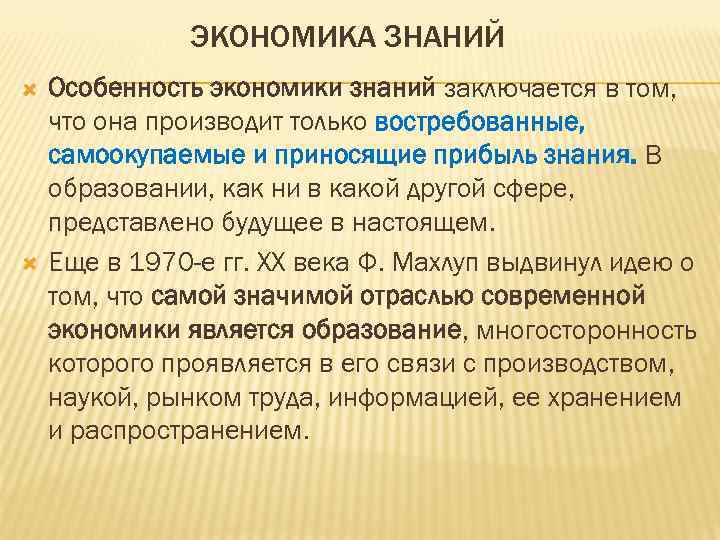 ЭКОНОМИКА ЗНАНИЙ

Особенность экономики знаний заключается в том, что она производит только востребованные, самоокупаемые и приносящие прибыль знания. В образовании, как ни в какой другой сфере, представлено будущее в настоящем.

Еще в 1970-е гг. XX века Ф. Махлуп выдвинул идею о том, что самой значимой отраслью современной экономики является образование, многосторонность которого проявляется в его связи с производством, наукой, рынком труда, информацией, ее хранением и распространением.